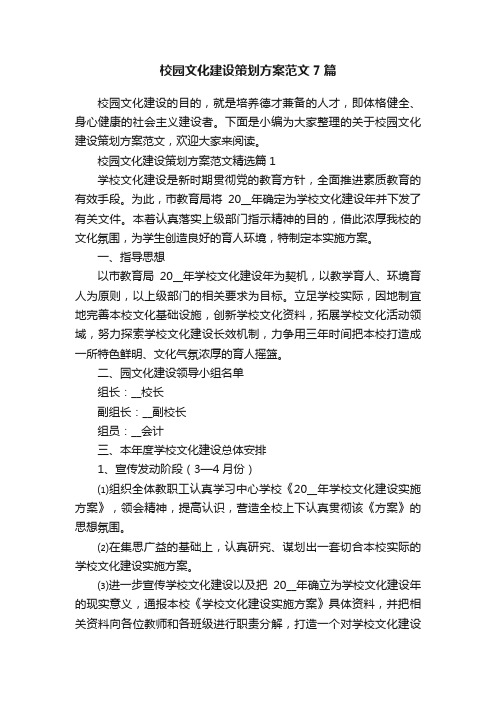 校园文化建设策划方案范文 7 篇

校园文化建设的目的，就是培养德才兼备的人才，即体格健全、身心健康的社会主义建设者。下面是小编为大家整理的关于校园文化建设策划方案范文，欢迎大家来阅读。

校园文化建设策划方案范文精选篇 1

学校文化建设是新时期贯彻党的教育方针，全面推进素质教育的有效手段。为此，市教育局将 20__年确定为学校文化建设年并下发了有关文件。本着认真落实上级部门指示精神的目的，借此浓厚我校的文化氛围，为学生创造良好的育人环境，特制定本实施方案。

一、指导思想

以市教育局 20__年学校文化建设年为契机，以教学育人、环境育人为原则，以上级部门的相关要求为目标。立足学校实际，因地制宜地完善本校文化基础设施，创新学校文化资料，拓展学校文化活动领域，努力探索学校文化建设长效机制，力争用三年时间把本校打造成一所特色鲜明、文化气氛浓厚的育人摇篮。

二、园文化建设领导小组名单

组长：__校长

副组长：__副校长

组员：__会计

三、本年度学校文化建设总体安排

1、宣传发动阶段（3—4 月份）

⑴组织全体教职工认真学习中心学校《20__年学校文化建设实施方案》，领会精神，提高认识，营造全校上下认真贯彻该《方案》的思想氛围。

⑵在集思广益的基础上，认真研究、谋划出一套切合本校实际的学校文化建设实施方案。

⑶进一步宣传学校文化建设以及把 20__年确立为学校文化建设年的现实意义，通报本校《学校文化建设实施方案》具体资料，并把相关资料向各位教师和各班级进行职责分解，打造一个对学校文化建设